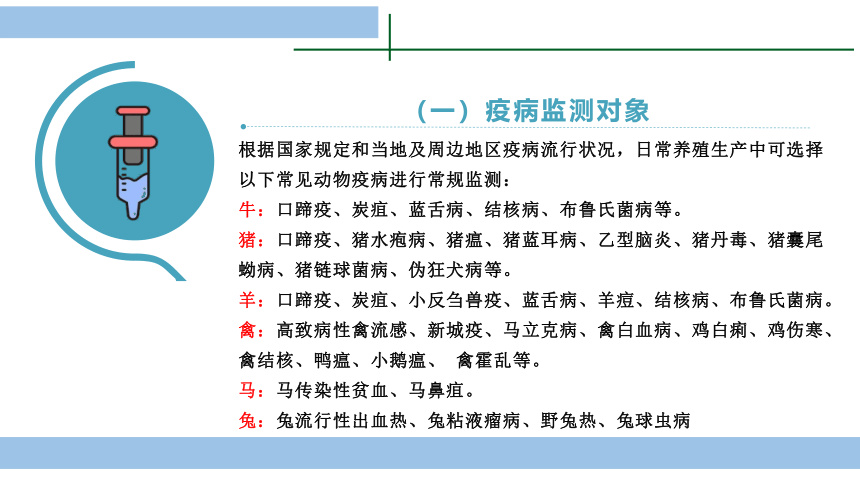 （一）疫病监测对象

根据国家规定和当地及周边地区疫病流行状况，日常养殖生产中可选择以下常见动物疫病进行常规监测：

牛：口蹄疫、炭疽、蓝舌病、结核病、布鲁氏菌病等。

猪：口蹄疫、猪水疱病、猪瘟、猪蓝耳病、乙型脑炎、猪丹毒、猪囊尾蚴病、猪链球菌病、伪狂犬病等。

羊：口蹄疫、炭疽、小反刍兽疫、蓝舌病、羊痘、结核病、布鲁氏菌病。

禽：高致病性禽流感、新城疫、马立克病、禽白血病、鸡白痢、鸡伤寒、禽结核、鸭瘟、小鹅瘟、 禽霍乱等。

马：马传染性贫血、马鼻疽。

兔：兔流行性出血热、兔粘液瘤病、野兔热、兔球虫病